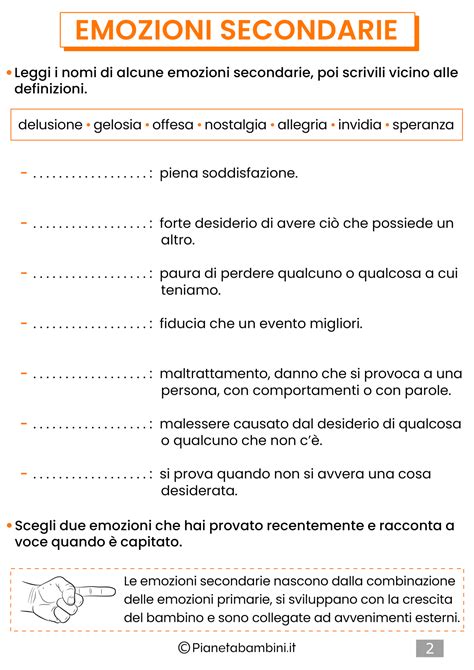 EMOZIONI SECONDARIE

• Leggi i nomi di alcune emozioni secondarie, poi scrivili vicino alle definizioni.

delusione • gelosia • offesa • nostalgia • allegria • invidia • speranza

- ..................: piena soddisfazione.

- ..................: forte desiderio di avere ciò che possiede un altro.

- ..................: paura di perdere qualcuno o qualcosa a cui teniamo.

- ..................: fiducia che un evento migliori.

- ..................: maltrattamento, danno che si provoca a una persona, con comportamenti o con parole.

- ..................: malessere causato dal desiderio di qualcosa o qualcuno che non c'è.

- ..................: si prova quando non si avvera una cosa desiderata.

• Scegli due emozioni che hai provato recentemente e racconta a voce quando è capitato.

Le emozioni secondarie nascono dalla combinazione delle emozioni primarie, si sviluppano con la crescita del bambino e sono collegate ad avvenimenti esterni.

©Pianetabambini.it

2